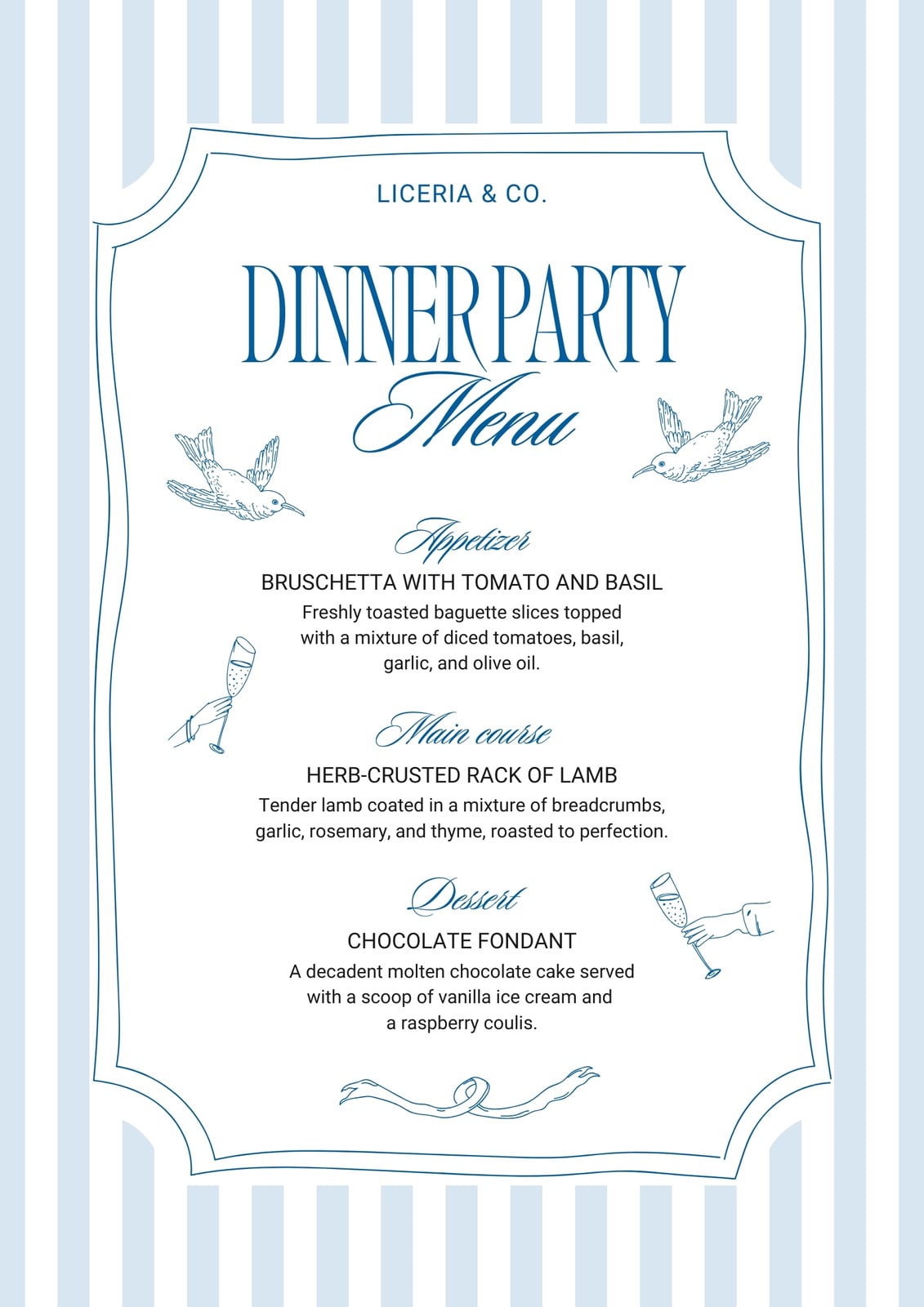 LICERIA & CO.

DINNER PARTY
Menu

Appetizer
BRUSCHETTA WITH TOMATO AND BASIL
Freshly toasted baguette slices topped with a mixture of diced tomatoes, basil, garlic, and olive oil.

Main course
HERB-CRUSTED RACK OF LAMB
Tender lamb coated in a mixture of breadcrumbs, garlic, rosemary, and thyme, roasted to perfection.

Dessert
CHOCOLATE FONDANT
A decadent molten chocolate cake served with a scoop of vanilla ice cream and a raspberry coulis.